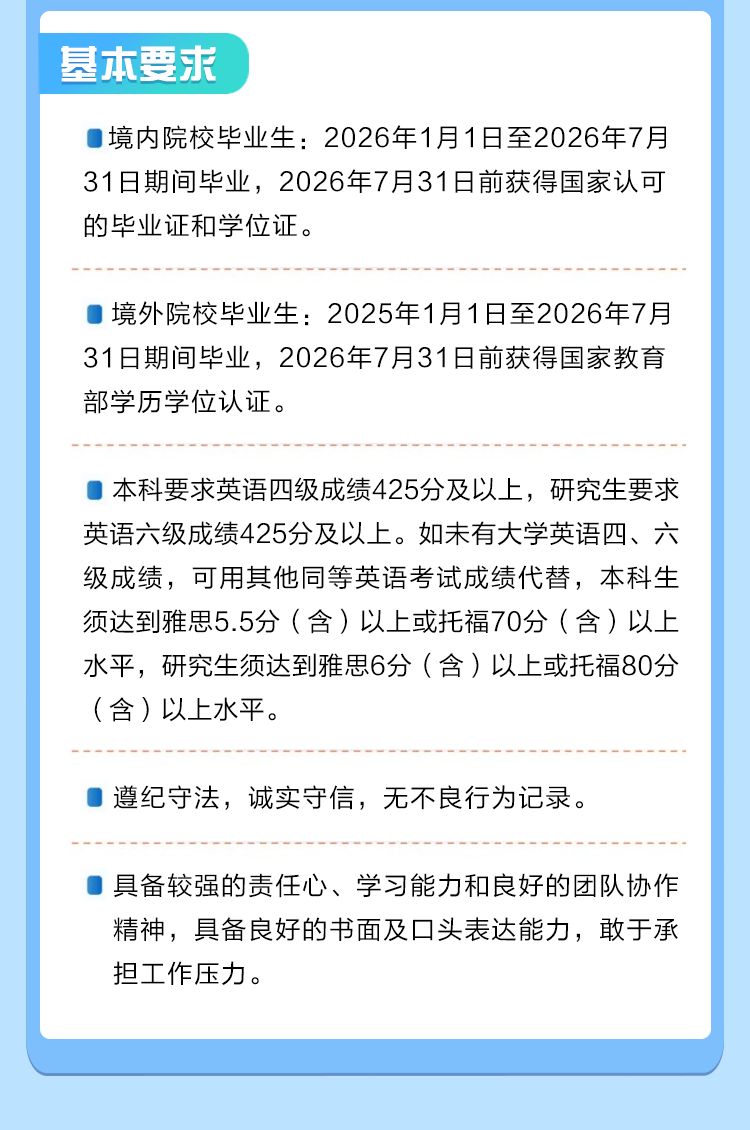 基本要求

境内院校毕业生：2026年1月1日至2026年7月31日期间毕业，2026年7月31日前获得国家认可的毕业证和学位证。

境外院校毕业生：2025年1月1日至2026年7月31日期间毕业，2026年7月31日前获得国家教育部学历学位认证。

本科要求英语四级成绩425分及以上，研究生要求英语六级成绩425分及以上。如未有大学英语四、六级成绩，可用其他同等英语考试成绩代替，本科生须达到雅思5.5分（含）以上或托福70分（含）以上水平，研究生须达到雅思6分（含）以上或托福80分（含）以上水平。

遵纪守法，诚实守信，无不良行为记录。

具备较强的责任心、学习能力和良好的团队协作精神，具备良好的书面及口头表达能力，敢于承担工作压力。